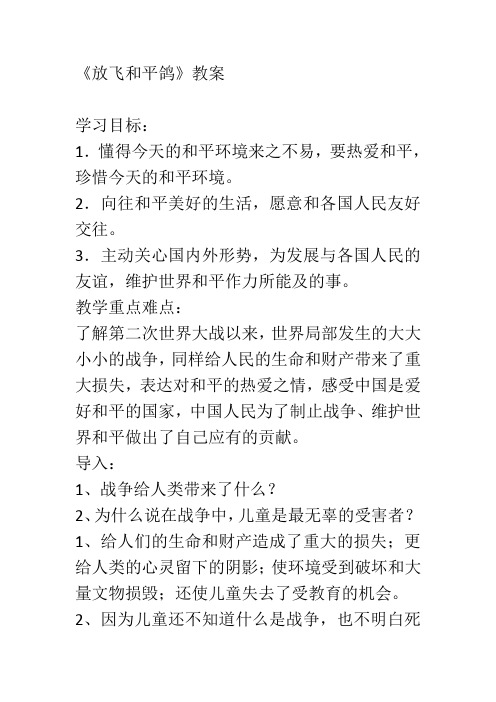 《放飞和平鸽》教案

学习目标：
1．懂得今天的和平环境来之不易，要热爱和平，珍惜今天的和平环境。
2．向往和平美好的生活，愿意和各国人民友好交往。
3．主动关心国内外形势，为发展与各国人民的友谊，维护世界和平作力所能及的事。
教学重点难点：
了解第二次世界大战以来，世界局部发生的大大小小的战争，同样给人民的生命和财产带来了重大损失，表达对和平的热爱之情，感受中国是爱好和平的国家，中国人民为了制止战争、维护世界和平做出了自己应有的贡献。
导入：
1、战争给人类带来了什么？
2、为什么说在战争中，儿童是最无辜的受害者？
1、给人们的生命和财产造成了重大的损失；更给人类的心灵留下的阴影；使环境受到破坏和大量文物损毁；还使儿童失去了受教育的机会。
2、因为儿童还不知道什么是战争，也不明白死